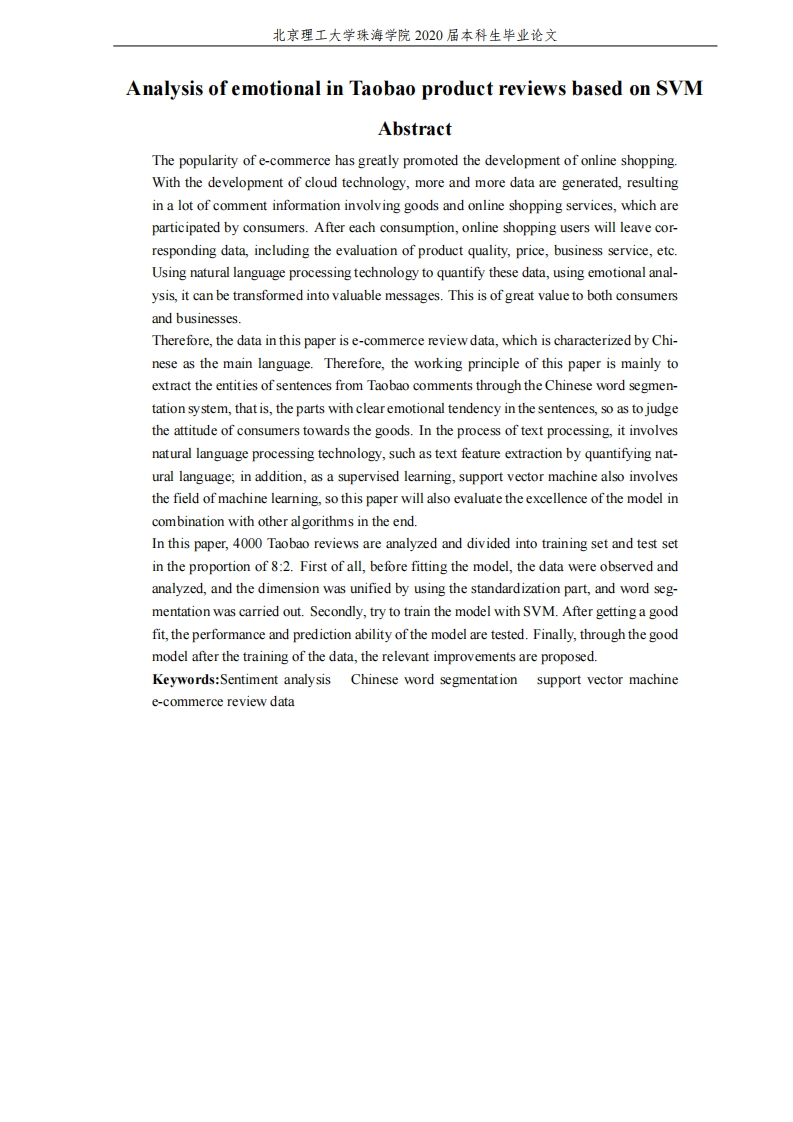 北京理工大学珠海学院 2020 届本科生毕业论文

Analysis of emotional in Taobao product reviews based on SVM

Abstract

The popularity of e-commerce has greatly promoted the development of online shopping. With the development of cloud technology, more and more data are generated, resulting in a lot of comment information involving goods and online shopping services, which are participated by consumers. After each consumption, online shopping users will leave corresponding data, including the evaluation of product quality, price, business service, etc. Using natural language processing technology to quantify these data, using emotional analysis, it can be transformed into valuable messages. This is of great value to both consumers and businesses.

Therefore, the data in this paper is e-commerce review data, which is characterized by Chinese as the main language. Therefore, the working principle of this paper is mainly to extract the entities of sentences from Taobao comments through the Chinese word segmentation system, that is, the parts with clear emotional tendency in the sentences, so as to judge the attitude of consumers towards the goods. In the process of text processing, it involves natural language processing technology, such as text feature extraction by quantifying natural language; in addition, as a supervised learning, support vector machine also involves the field of machine learning, so this paper will also evaluate the excellence of the model in combination with other algorithms in the end.

In this paper, 4000 Taobao reviews are analyzed and divided into training set and test set in the proportion of 8:2. First of all, before fitting the model, the data were observed and analyzed, and the dimension was unified by using the standardization part, and word segmentation was carried out. Secondly, try to train the model with SVM. After getting a good fit, the performance and prediction ability of the model are tested. Finally, through the good model after the training of the data, the relevant improvements are proposed.

Keywords:Sentiment analysis Chinese word segmentation support vector machine e-commerce review data